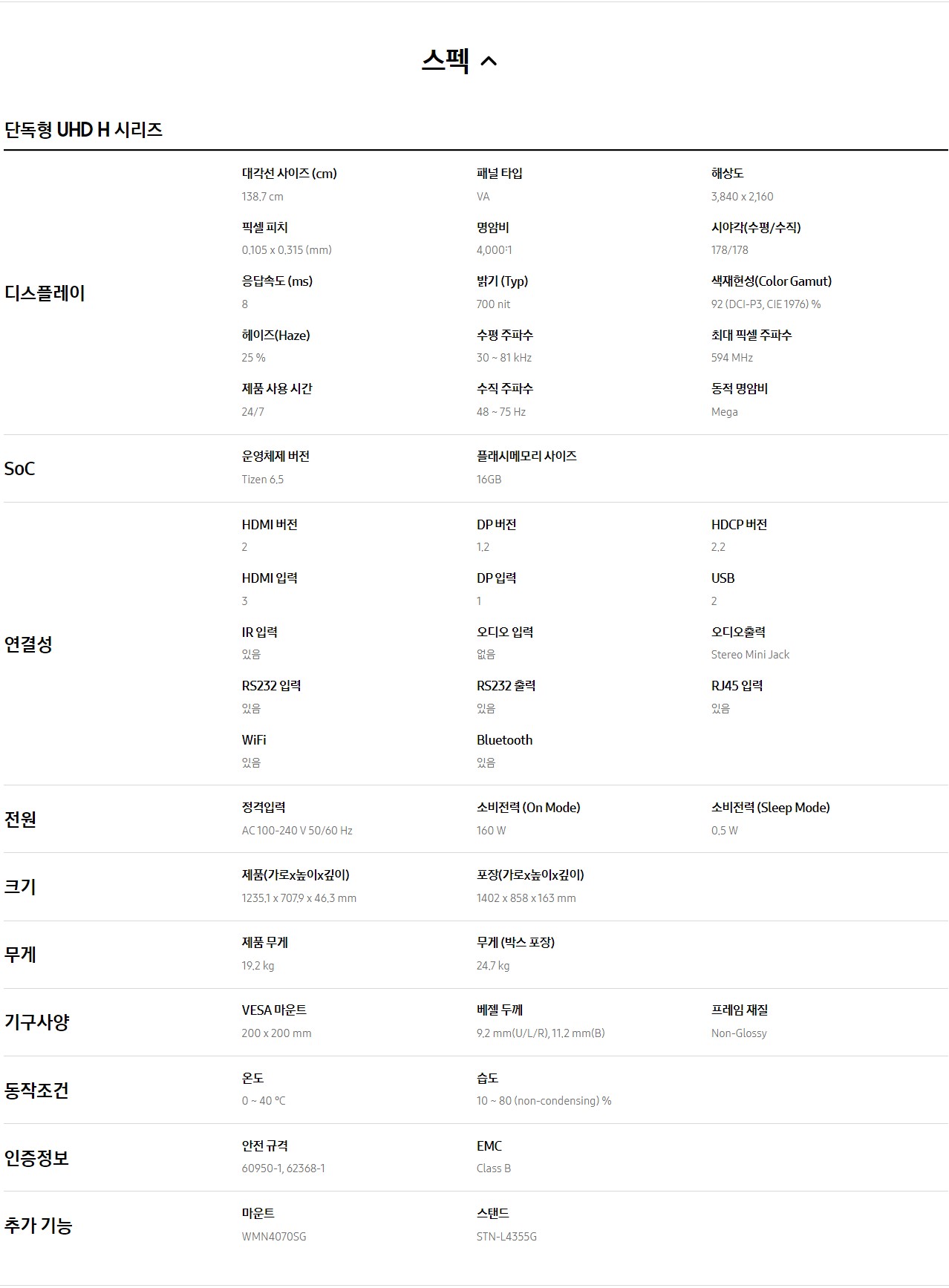 스펙

단독형 UHD H 시리즈

디스플레이

대각선 사이즈 (cm)
138.7 cm

패널 타입
VA

해상도
3,840 x 2,160

픽셀 피치
0.105 x 0.315 (mm)

명암비
4,000:1

시야각(수평/수직)
178/178

응답속도 (ms)
8

밝기 (Typ)
700 nit

색재현성(Color Gamut)
92 (DCI-P3, CIE 1976) %

헤이즈(Haze)
25 %

수평 주파수
30 ~ 81 kHz

최대 픽셀 주파수
594 MHz

제품 사용 시간
24/7

수직 주파수
48 ~ 75 Hz

동적 명암비
Mega

SoC

운영체제 버전
Tizen 6.5

플래시메모리 사이즈
16GB

연결성

HDMI 버전
2

DP 버전
1.2

HDCP 버전
2.2

HDMI 입력
3

DP 입력
1

USB
2

IR 입력
있음

오디오 입력
없음

오디오출력
Stereo Mini Jack

RS232 입력
있음

RS232 출력
있음

RJ45 입력
있음

WiFi
있음

Bluetooth
있음

전원

정격입력
AC 100-240 V 50/60 Hz

소비전력 (On Mode)
160 W

소비전력 (Sleep Mode)
0.5 W

크기

제품(가로x높이x깊이)
1235.1 x 707.9 x 46.3 mm

포장(가로x높이x깊이)
1402 x 858 x 163 mm

무게

제품 무게
19.2 kg

무게 (박스 포장)
24.7 kg

기구사양

VESA 마운트
200 x 200 mm

베젤 두께
9.2 mm(U/L/R), 11.2 mm(B)

프레임 재질
Non-Glossy

동작조건

온도
0 ~ 40 ℃

습도
10 ~ 80 (non-condensing) %

인증정보

안전 규격
60950-1, 62368-1

EMC
Class B

추가 기능

마운트
WMN4070SG

스탠드
STN-L4355G